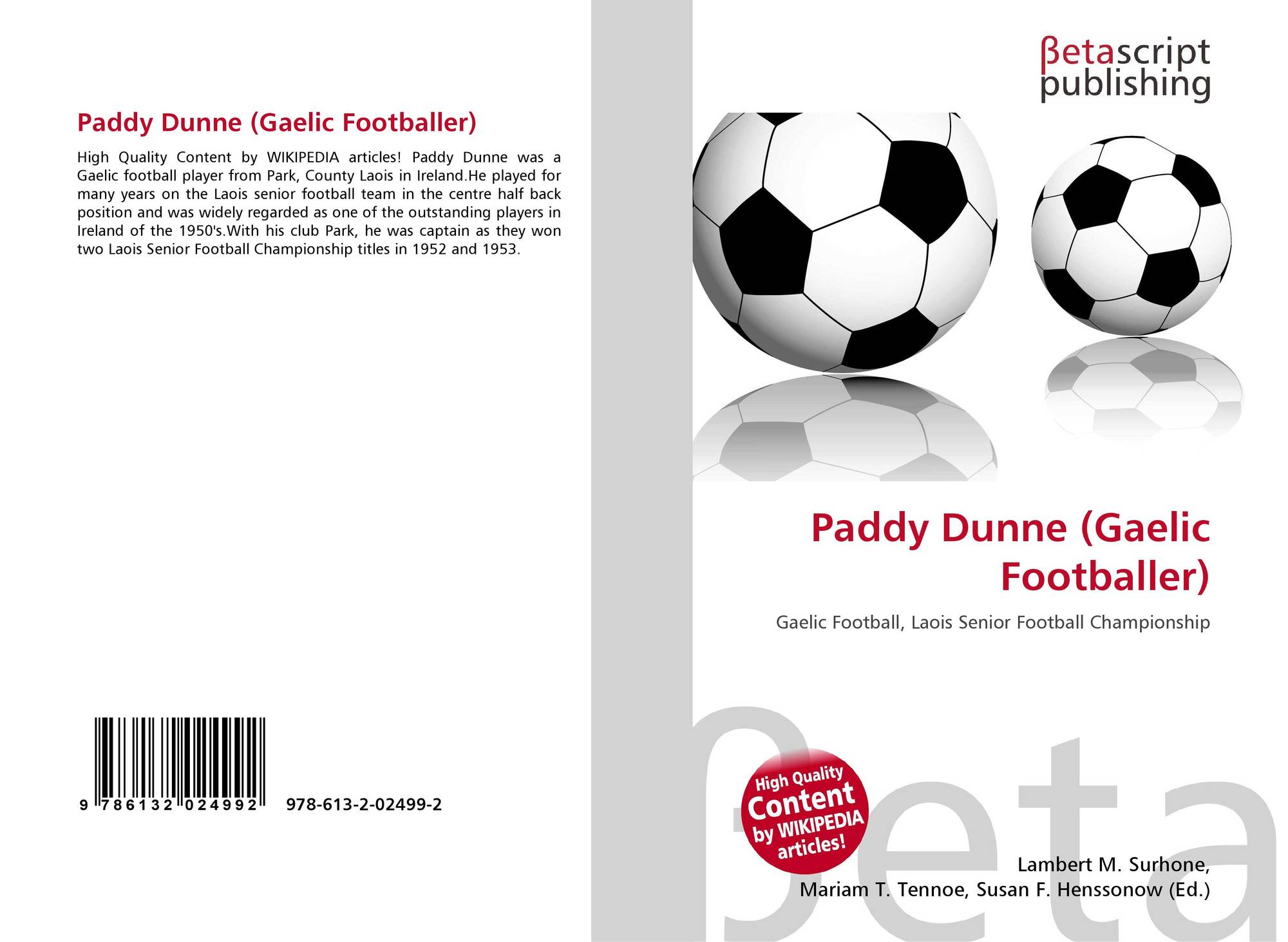 Paddy Dunne (Gaelic Footballer)

High Quality Content by WIKIPEDIA articles! Paddy Dunne was a Gaelic football player from Park, County Laois in Ireland.He played for many years on the Laois senior football team in the centre half back position and was widely regarded as one of the outstanding players in Ireland of the 1950's.With his club Park, he was captain as they won two Laois Senior Football Championship titles in 1952 and 1953.

9 786132 024992

978-613-2-02499-2

βetascript publishing

Paddy Dunne (Gaelic Footballer)

Gaelic Football, Laois Senior Football Championship

High Quality Content by WIKIPEDIA articles!

Lambert M. Surhone, Mariam T. Tennoe, Susan F. Henssonow (Ed.)

βeta